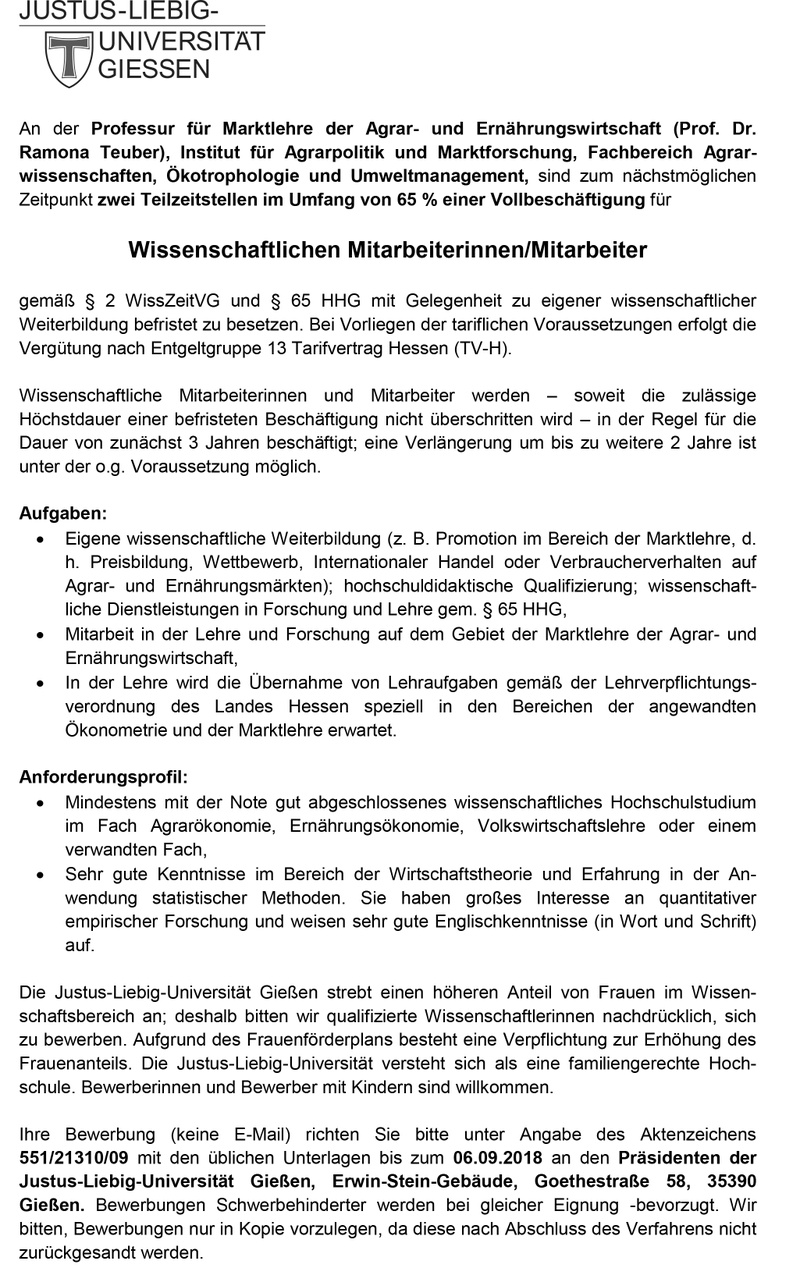 JUSTUS-LIEBIG-
UNIVERSITÄT
GIESSEN

An der Professur für Marktlehre der Agrar- und Ernährungswirtschaft (Prof. Dr. Ramona Teuber), Institut für Agrarpolitik und Marktforschung, Fachbereich Agrarwissenschaften, Ökotrophologie und Umweltmanagement, sind zum nächstmöglichen Zeitpunkt zwei Teilzeitstellen im Umfang von 65 % einer Vollbeschäftigung für

Wissenschaftlichen Mitarbeiterinnen/Mitarbeiter

gemäß § 2 WissZeitVG und § 65 HHG mit Gelegenheit zu eigener wissenschaftlicher Weiterbildung befristet zu besetzen. Bei Vorliegen der tariflichen Voraussetzungen erfolgt die Vergütung nach Entgeltgruppe 13 Tarifvertrag Hessen (TV-H).

Wissenschaftliche Mitarbeiterinnen und Mitarbeiter werden – soweit die zulässige Höchstdauer einer befristeten Beschäftigung nicht überschritten wird – in der Regel für die Dauer von zunächst 3 Jahren beschäftigt; eine Verlängerung um bis zu weitere 2 Jahre ist unter der o.g. Voraussetzung möglich.

Aufgaben:
• Eigene wissenschaftliche Weiterbildung (z. B. Promotion im Bereich der Marktlehre, d. h. Preisbildung, Wettbewerb, Internationaler Handel oder Verbraucherverhalten auf Agrar- und Ernährungsmärkten); hochschuldidaktische Qualifizierung; wissenschaftliche Dienstleistungen in Forschung und Lehre gem. § 65 HHG,
• Mitarbeit in der Lehre und Forschung auf dem Gebiet der Marktlehre der Agrar- und Ernährungswirtschaft,
• In der Lehre wird die Übernahme von Lehraufgaben gemäß der Lehrverpflichtungsverordnung des Landes Hessen speziell in den Bereichen der angewandten Ökonometrie und der Marktlehre erwartet.

Anforderungsprofil:
• Mindestens mit der Note gut abgeschlossenes wissenschaftliches Hochschulstudium im Fach Agrarökonomie, Ernährungsökonomie, Volkswirtschaftslehre oder einem verwandten Fach,
• Sehr gute Kenntnisse im Bereich der Wirtschaftstheorie und Erfahrung in der Anwendung statistischer Methoden. Sie haben großes Interesse an quantitativer empirischer Forschung und weisen sehr gute Englischkenntnisse (in Wort und Schrift) auf.

Die Justus-Liebig-Universität Gießen strebt einen höheren Anteil von Frauen im Wissenschaftsbereich an; deshalb bitten wir qualifizierte Wissenschaftlerinnen nachdrücklich, sich zu bewerben. Aufgrund des Frauenförderplans besteht eine Verpflichtung zur Erhöhung des Frauenanteils. Die Justus-Liebig-Universität versteht sich als eine familiengerechte Hochschule. Bewerberinnen und Bewerber mit Kindern sind willkommen.

Ihre Bewerbung (keine E-Mail) richten Sie bitte unter Angabe des Aktenzeichens 551/21310/09 mit den üblichen Unterlagen bis zum 06.09.2018 an den Präsidenten der Justus-Liebig-Universität Gießen, Erwin-Stein-Gebäude, Goethestraße 58, 35390 Gießen. Bewerbungen Schwerbehinderter werden bei gleicher Eignung -bevorzugt. Wir bitten, Bewerbungen nur in Kopie vorzulegen, da diese nach Abschluss des Verfahrens nicht zurückgesandt werden.